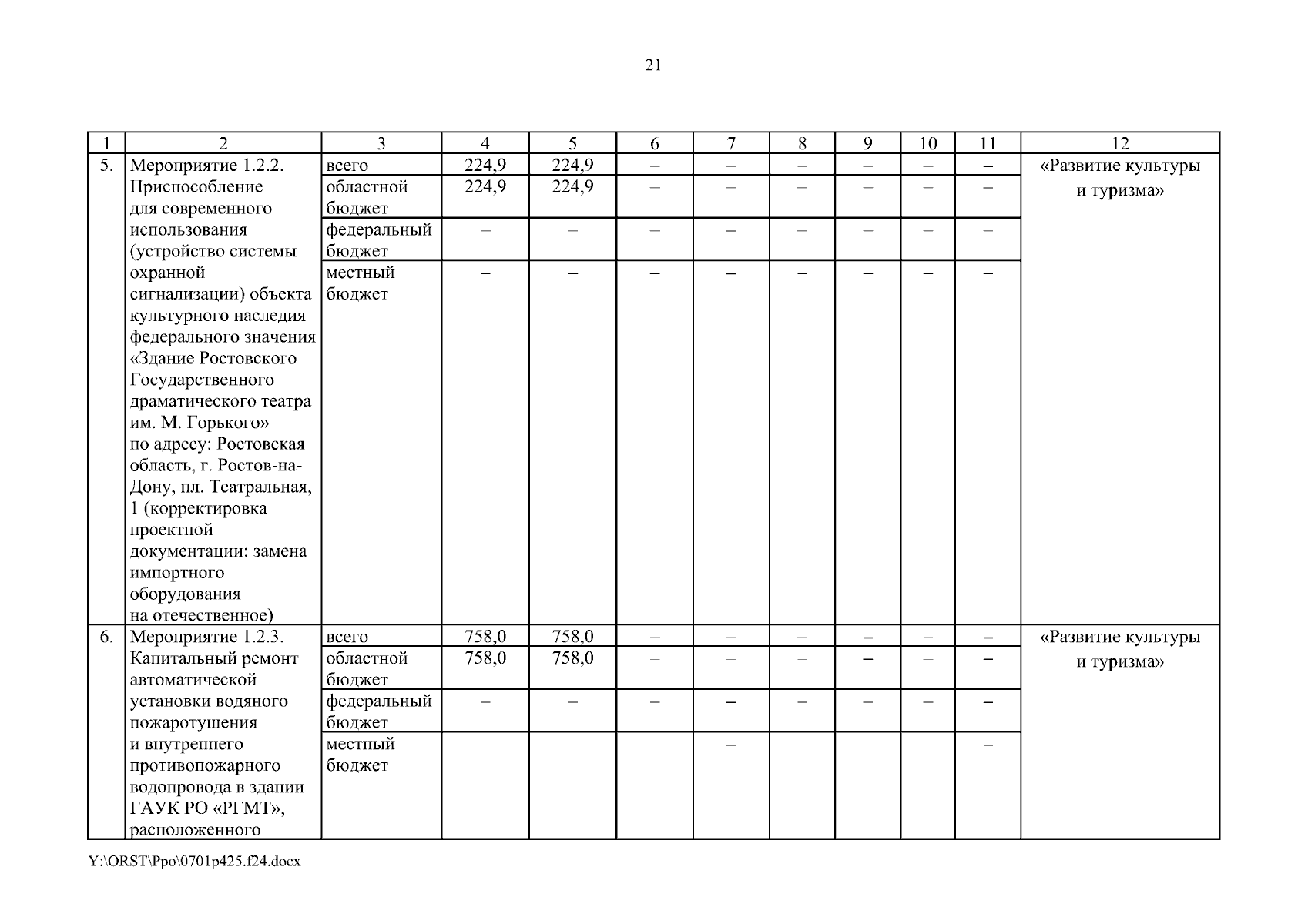 21

| 1 | 2 | 3 | 4 | 5 | 6 | 7 | 8 | 9 | 10 | 11 | 12 |
|---|---|---|---|---|---|---|---|---|---|---|---|
| 5. | Мероприятие 1.2.2. Приспособление для современного использования (устройство системы охранной сигнализации) объекта культурного наследия федерального значения «Здание Ростовского Государственного драматического театра им. М. Горького» по адресу: Ростовская область, г. Ростов-на-Дону, пл. Театральная, 1 (корректировка проектной документации: замена импортного оборудования на отечественное) | всего | 224,9 | 224,9 | – | – | – | – | – | – | «Развитие культуры и туризма» |
| | | областной бюджет | 224,9 | 224,9 | – | – | – | – | – | – | |
| | | федеральный бюджет | – | – | – | – | – | – | – | – | |
| | | местный бюджет | – | – | – | – | – | – | – | – | |
| 6. | Мероприятие 1.2.3. Капитальный ремонт автоматической установки водяного пожаротушения и внутреннего противопожарного водопровода в здании ГАУК РО «РГМТ», расположенного | всего | 758,0 | 758,0 | – | – | – | – | – | – | «Развитие культуры и туризма» |
| | | областной бюджет | 758,0 | 758,0 | – | – | – | – | – | – | |
| | | федеральный бюджет | – | – | – | – | – | – | – | – | |
| | | местный бюджет | – | – | – | – | – | – | – | – | |

Y:\ORST\Ppo\0701p425.f24.docx